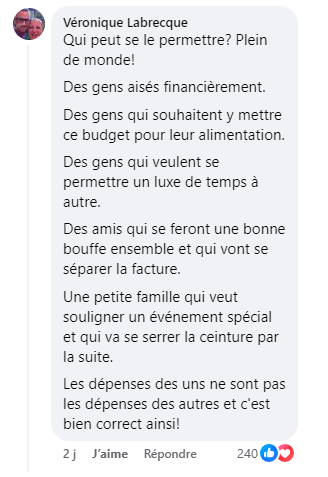 Véronique Labrecque
Qui peut se le permettre? Plein de monde!

Des gens aisés financièrement.

Des gens qui souhaitent y mettre ce budget pour leur alimentation.

Des gens qui veulent se permettre un luxe de temps à autre.

Des amis qui se feront une bonne bouffe ensemble et qui vont se séparer la facture.

Une petite famille qui veut souligner un événement spécial et qui va se serrer la ceinture par la suite.

Les dépenses des uns ne sont pas les dépenses des autres et c'est bien correct ainsi!

2 j J'aime Répondre 240